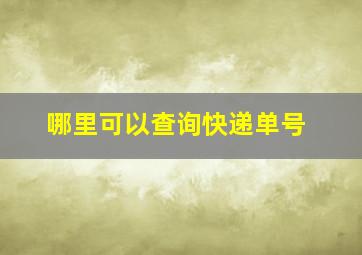 哪里可以查询快递单号